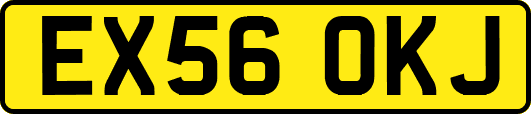 EX56 OKJ